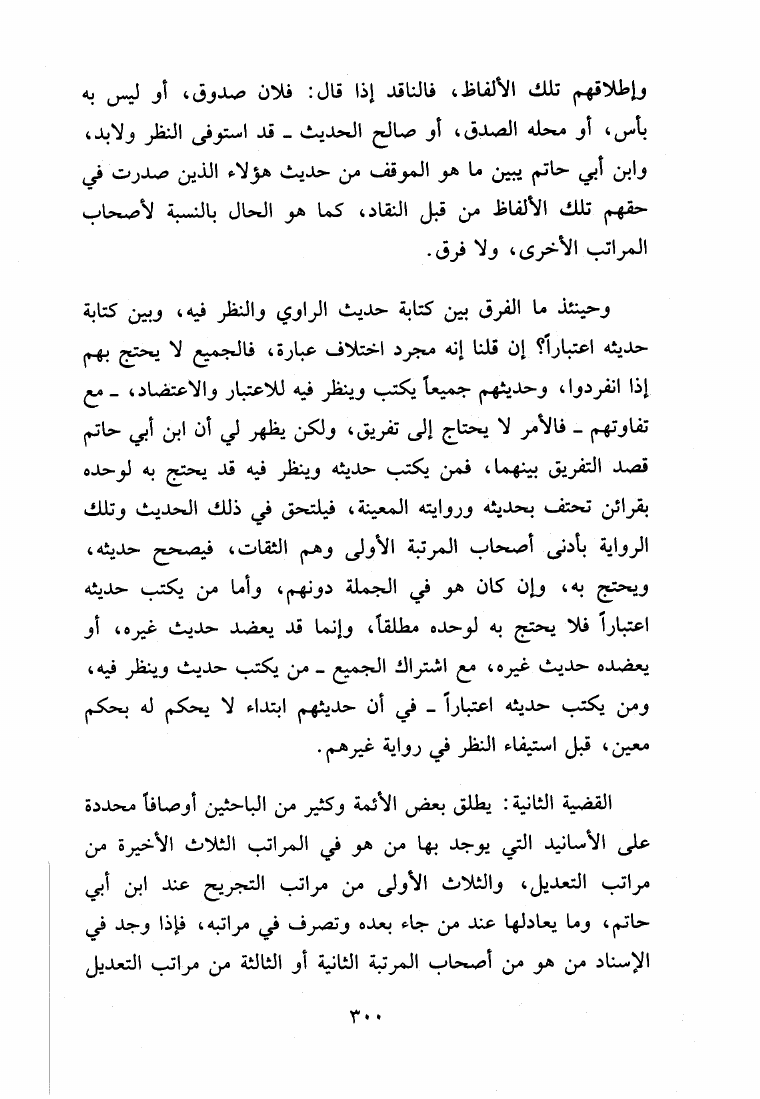 وإطلاقهم تلك الألفاظ، فالناقد إذا قال: فلان صدوق، أو ليس به بأس، أو محله الصدق، أو صالح الحديث ـ قد استوفى النظر ولابد، وابن أبي حاتم يبين ما هو الموقف من حديث هؤلاء الذين صدرت في حقهم تلك الألفاظ من قبل النقاد، كما هو الحال بالنسبة لأصحاب المراتب الأخرى، ولا فرق.

وحينئذ ما الفرق بين كتابة حديث الراوي والنظر فيه، وبين كتابة حديثه اعتباراً؟ إن قلنا إنه مجرد اختلاف عبارة، فالجميع لا يحتج بهم إذا انفردوا، وحديثهم جميعاً يكتب وينظر فيه للاعتبار والاعتضاد، ـ مع تفاوتهم ـ فالأمر لا يحتاج إلى تفريق، ولكن يظهر لي أن ابن أبي حاتم قصد التفريق بينهما، فمن يكتب حديثه وينظر فيه قد يحتج به لوحده بقرائن تحتف بحديثه وروايته المعينة، فيلتحق في ذلك الحديث وتلك الرواية بأدنى أصحاب المرتبة الأولى وهم الثقات، فيصحح حديثه، ويحتج به، وإن كان هو في الجملة دونهم، وأما من يكتب حديثه اعتباراً فلا يحتج به لوحده مطلقاً، وإنما قد يعضد حديث غيره، أو يعضده حديث غيره، مع اشتراك الجميع ـ من يكتب حديث وينظر فيه، ومن يكتب حديثه اعتباراً ـ في أن حديثهم ابتداء لا يحكم له بحكم معين، قبل استيفاء النظر في رواية غيرهم.

القضية الثانية: يطلق بعض الأئمة وكثير من الباحثين أوصافاً محددة على الأسانيد التي يوجد بها من هو في المراتب الثلاث الأخيرة من مراتب التعديل، والثلاث الأولى من مراتب التجريح عند ابن أبي حاتم، وما يعادلها عند من جاء بعده وتصرف في مراتبه، فإذا وجد في الإسناد من هو من أصحاب المرتبة الثانية أو الثالثة من مراتب التعديل

٣٠٠